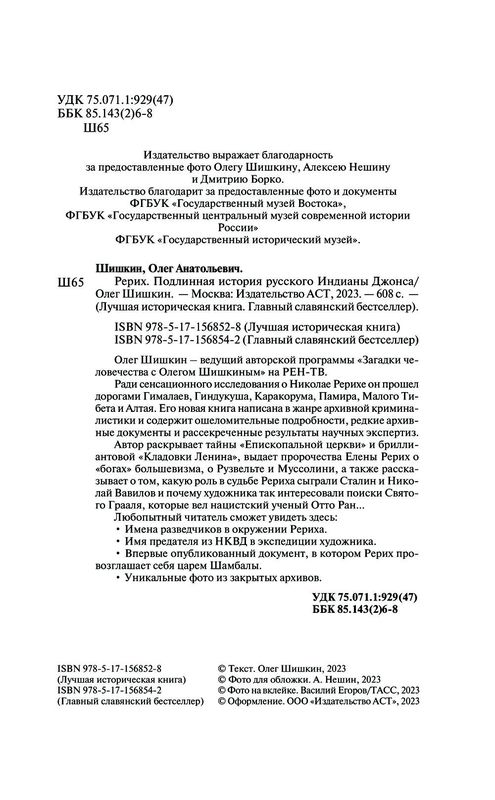 УДК 75.071.1:929(47)
ББК 85.143(2)6-8
Ш65

Издательство выражает благодарность за предоставленные фото Олегу Шишкину, Алексею Нешину и Дмитрию Борко.
Издательство благодарит за предоставленные фото и документы ФГБУК «Государственный музей Востока», ФГБУК «Государственный центральный музей современной истории России»
ФГБУК «Государственный исторический музей».

Шишкин, Олег Анатольевич.
Ш65 Рерих. Подлинная история русского Индианы Джонса/ Олег Шишкин. — Москва: Издательство АСТ, 2023. — 608 с. — (Лучшая историческая книга. Главный славянский бестселлер).

ISBN 978-5-17-156852-8 (Лучшая историческая книга)
ISBN 978-5-17-156854-2 (Главный славянский бестселлер)

Олег Шишкин – ведущий авторской программы «Загадки человечества с Олегом Шишкиным» на РЕН-ТВ.
Ради сенсационного исследования о Николае Рерихе он прошел дорогами Гималаев, Гиндукуша, Каракорума, Памира, Малого Тибета и Алтая. Его новая книга написана в жанре архивной криминалистики и содержит ошеломительные подробности, редкие архивные документы и рассекреченные результаты научных экспертиз.
Автор раскрывает тайны «Епископальной церкви» и бриллиантовой «Кладовки Ленина», выдает пророчества Елены Рерих о «богах» большевизма, о Рузвельте и Муссолини, а также рассказывает о том, какую роль в судьбе Рериха сыграли Сталин и Николай Вавилов и почему художника так интересовали поиски Святого Грааля, которые вел нацистский ученый Отто Ран...
Любопытный читатель сможет увидеть здесь:
• Имена разведчиков в окружении Рериха.
• Имя предателя из НКВД в экспедиции художника.
• Впервые опубликованный документ, в котором Рерих провозглашает себя царем Шамбалы.
• Уникальные фото из закрытых архивов.

УДК 75.071.1:929(47)
ББК 85.143(2)6-8

ISBN 978-5-17-156852-8
(Лучшая историческая книга)
ISBN 978-5-17-156854-2
(Главный славянский бестселлер)

© Текст. Олег Шишкин, 2023
© Фото для обложки. А. Нешин, 2023
© Фото на вклейке. Василий Егоров/ТАСС, 2023
© Оформление. ООО «Издательство АСТ», 2023